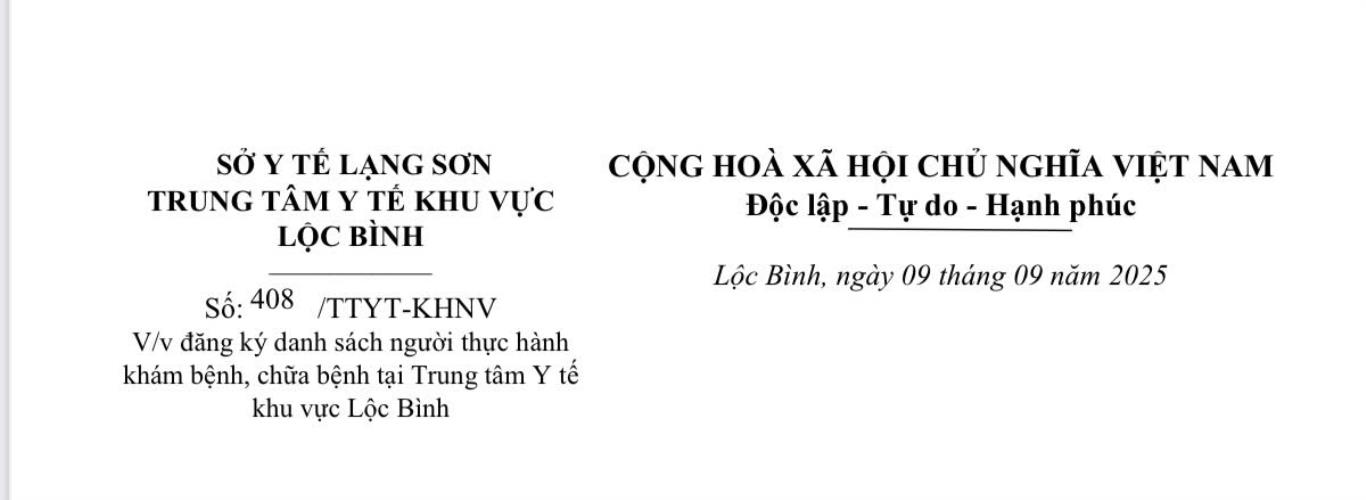 SỞ Y TẾ LẠNG SƠN
TRUNG TÂM Y TẾ KHU VỰC
LỘC BÌNH

Số: 408 /TTYT-KHNV
V/v đăng ký danh sách người thực hành khám bệnh, chữa bệnh tại Trung tâm Y tế khu vực Lộc Bình

CỘNG HOÀ XÃ HỘI CHỦ NGHĨA VIỆT NAM
Độc lập - Tự do - Hạnh phúc

Lộc Bình, ngày 09 tháng 09 năm 2025